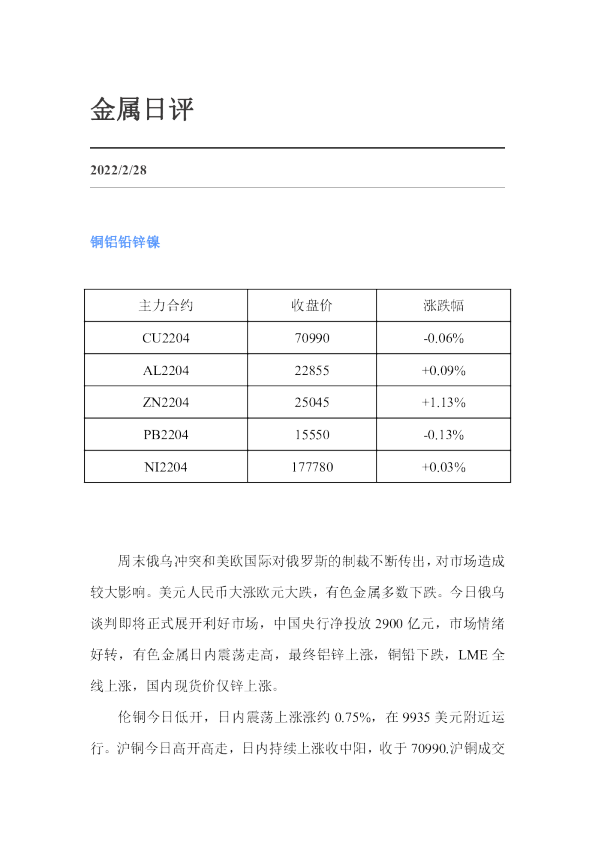 金属日评

2022/2/28

铜铝铅锌镍

| 主力合约 | 收盘价 | 涨跌幅 |
|---|---|---|
| CU2204 | 70990 | -0.06% |
| AL2204 | 22855 | +0.09% |
| ZN2204 | 25045 | +1.13% |
| PB2204 | 15550 | -0.13% |
| NI2204 | 177780 | +0.03% |

周末俄乌冲突和美欧国际对俄罗斯的制裁不断传出，对市场造成较大影响。美元人民币大涨欧元大跌，有色金属多数下跌。今日俄乌谈判即将正式展开利好市场，中国央行净投放2900亿元，市场情绪好转，有色金属日内震荡走高，最终铝锌上涨，铜铅下跌，LME全线上涨，国内现货价仅锌上涨。

伦铜今日低开，日内震荡上涨涨约0.75%，在9935美元附近运行。沪铜今日高开高走，日内持续上涨收中阳，收于70990.沪铜成交